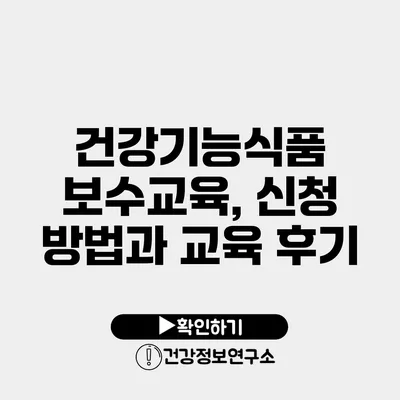 건강기능식품 보수교육, 신청 방법과 교육 후기

▶확인하기

건강정보연구소